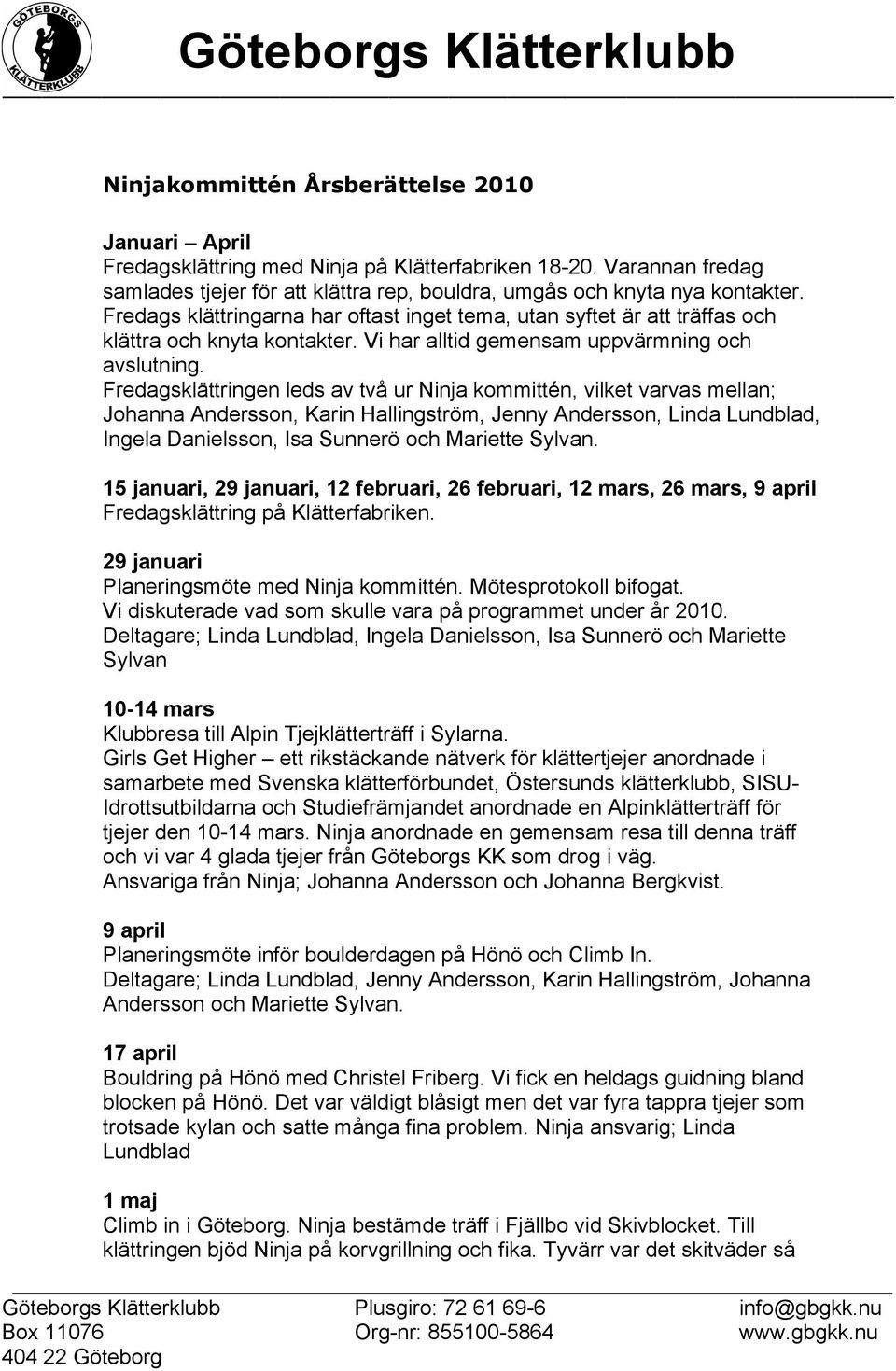 GÖTEBORGS KLÄTTERKLUBB

Göteborgs Klätterklubb

Ninjakommittén Årsberättelse 2010

Januari – April
Fredagsklättring med Ninja på Klätterfabriken 18-20. Varannan fredag samlades tjejer för att klättra rep, bouldra, umgås och knyta nya kontakter. Fredags klättringarna har oftast inget tema, utan syftet är att träffas och klättra och knyta kontakter. Vi har alltid gemensam uppvärmning och avslutning.
Fredagsklättringen leds av två ur Ninja kommittén, vilket varvas mellan; Johanna Andersson, Karin Hallingström, Jenny Andersson, Linda Lundblad, Ingela Danielsson, Isa Sunnerö och Mariette Sylvan.

15 januari, 29 januari, 12 februari, 26 februari, 12 mars, 26 mars, 9 april
Fredagsklättring på Klätterfabriken.

29 januari
Planeringsmöte med Ninja kommittén. Mötesprotokoll bifogat.
Vi diskuterade vad som skulle vara på programmet under år 2010.
Deltagare; Linda Lundblad, Ingela Danielsson, Isa Sunnerö och Mariette Sylvan

10-14 mars
Klubbresa till Alpin Tjejklätterträff i Sylarna.
Girls Get Higher – ett rikstäckande nätverk för klättertjejer anordnade i samarbete med Svenska klätterförbundet, Östersunds klätterklubb, SISU-Idrottsutbildarna och Studiefrämjandet anordnade en Alpinklätterträff för tjejer den 10-14 mars. Ninja anordnade en gemensam resa till denna träff och vi var 4 glada tjejer från Göteborgs KK som drog i väg.
Ansvariga från Ninja; Johanna Andersson och Johanna Bergkvist.

9 april
Planeringsmöte inför boulderdagen på Hönö och Climb In.
Deltagare; Linda Lundblad, Jenny Andersson, Karin Hallingström, Johanna Andersson och Mariette Sylvan.

17 april
Bouldring på Hönö med Christel Friberg. Vi fick en heldags guidning bland blocken på Hönö. Det var väldigt blåsigt men det var fyra tappra tjejer som trotsade kylan och satte många fina problem. Ninja ansvarig; Linda Lundblad

1 maj
Climb in i Göteborg. Ninja bestämde träff i Fjällbo vid Skivblocket. Till klättringen bjöd Ninja på korvgrillning och fika. Tyvärr var det skitväder så

Göteborgs Klätterklubb
Box 11076
404 22 Göteborg

Plusgiro: 72 61 69-6
Org-nr: 855100-5864

info@gbgkk.nu
www.gbgkk.nu